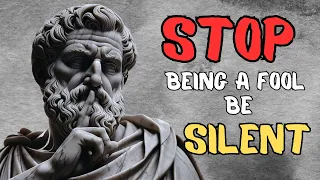 STOP
BEING A FOOL
BE
SILENT